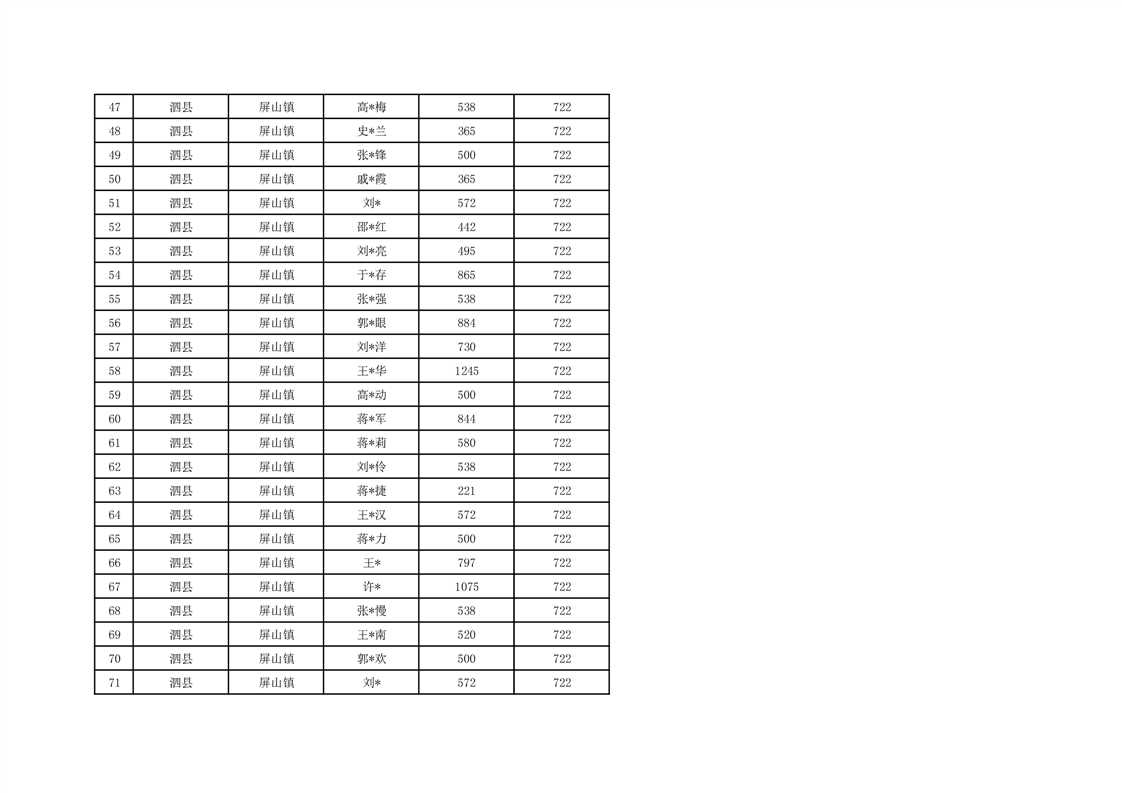 | 47 | 泗县 | 屏山镇 | 高*梅 | 538 | 722 |
|---|---|---|---|---|---|
| 48 | 泗县 | 屏山镇 | 史*兰 | 365 | 722 |
| 49 | 泗县 | 屏山镇 | 张*锋 | 500 | 722 |
| 50 | 泗县 | 屏山镇 | 戚*霞 | 365 | 722 |
| 51 | 泗县 | 屏山镇 | 刘* | 572 | 722 |
| 52 | 泗县 | 屏山镇 | 邵*红 | 442 | 722 |
| 53 | 泗县 | 屏山镇 | 刘*亮 | 495 | 722 |
| 54 | 泗县 | 屏山镇 | 于*存 | 865 | 722 |
| 55 | 泗县 | 屏山镇 | 张*强 | 538 | 722 |
| 56 | 泗县 | 屏山镇 | 郭*眼 | 884 | 722 |
| 57 | 泗县 | 屏山镇 | 刘*洋 | 730 | 722 |
| 58 | 泗县 | 屏山镇 | 王*华 | 1245 | 722 |
| 59 | 泗县 | 屏山镇 | 高*动 | 500 | 722 |
| 60 | 泗县 | 屏山镇 | 蒋*军 | 844 | 722 |
| 61 | 泗县 | 屏山镇 | 蒋*莉 | 580 | 722 |
| 62 | 泗县 | 屏山镇 | 刘*伶 | 538 | 722 |
| 63 | 泗县 | 屏山镇 | 蒋*捷 | 221 | 722 |
| 64 | 泗县 | 屏山镇 | 王*汉 | 572 | 722 |
| 65 | 泗县 | 屏山镇 | 蒋*力 | 500 | 722 |
| 66 | 泗县 | 屏山镇 | 王* | 797 | 722 |
| 67 | 泗县 | 屏山镇 | 许* | 1075 | 722 |
| 68 | 泗县 | 屏山镇 | 张*慢 | 538 | 722 |
| 69 | 泗县 | 屏山镇 | 王*南 | 520 | 722 |
| 70 | 泗县 | 屏山镇 | 郭*欢 | 500 | 722 |
| 71 | 泗县 | 屏山镇 | 刘* | 572 | 722 |